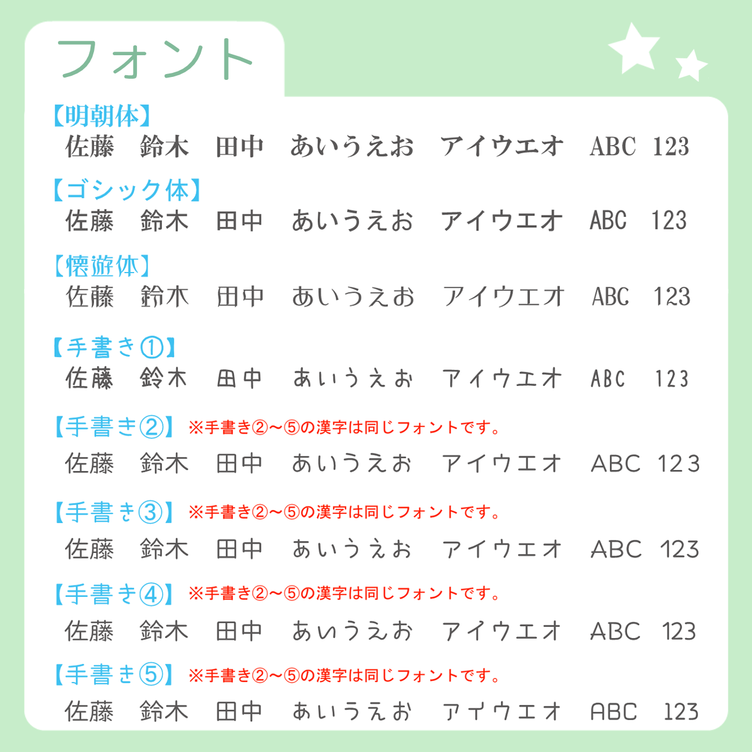 フォント

【明朝体】
佐藤　鈴木　田中　あいうえお　アイウエオ　ABC　123

【ゴシック体】
佐藤　鈴木　田中　あいうえお　アイウエオ　ABC　123

【懐遊体】
佐藤　鈴木　田中　あいうえお　アイウエオ　ABC　123

【手書き①】
佐藤　鈴木　田中　あいうえお　アイウエオ　ABC　123

【手書き②】 ※手書き②～⑤の漢字は同じフォントです。
佐藤　鈴木　田中　あいうえお　アイウエオ　ABC　123

【手書き③】 ※手書き②～⑤の漢字は同じフォントです。
佐藤　鈴木　田中　あいうえお　アイウエオ　ABC　123

【手書き④】 ※手書き②～⑤の漢字は同じフォントです。
佐藤　鈴木　田中　あいうえお　アイウエオ　ABC　123

【手書き⑤】 ※手書き②～⑤の漢字は同じフォントです。
佐藤　鈴木　田中　あいうえお　アイウエオ　ABC　123